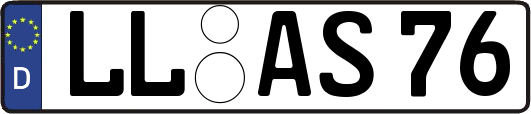 D
LL AS 76